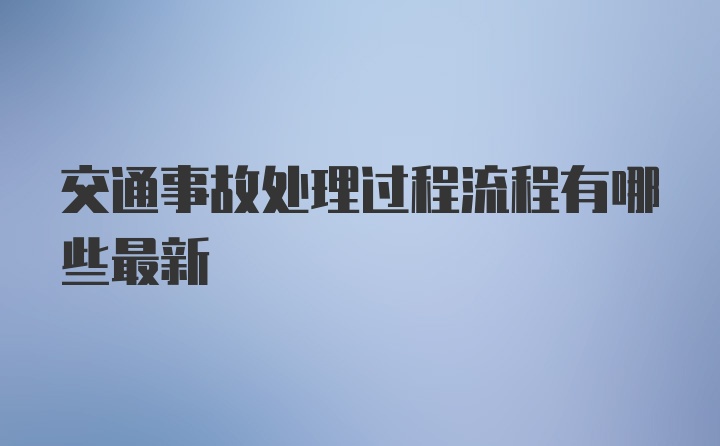 交通事故处理过程流程有哪些最新